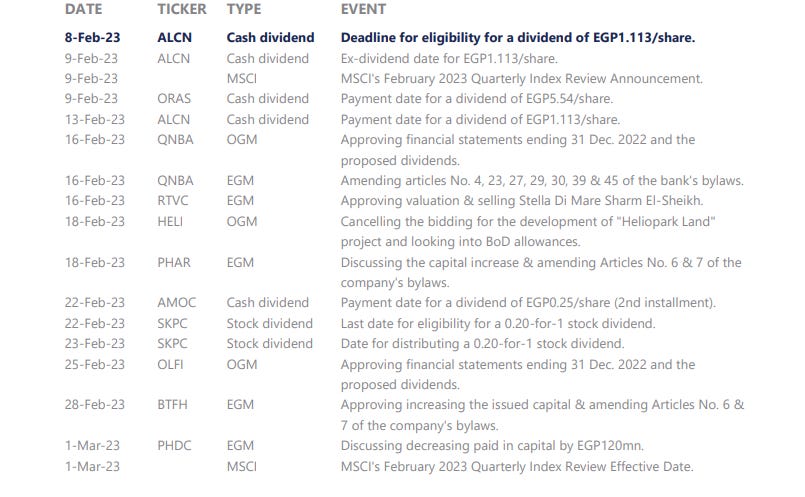 | DATE | TICKER | TYPE | EVENT |
|---|---|---|---|
| 8-Feb-23 | ALCN | Cash dividend | Deadline for eligibility for a dividend of EGP1.113/share. |
| 9-Feb-23 | ALCN | Cash dividend | Ex-dividend date for EGP1.113/share. |
| 9-Feb-23 | | MSCI | MSCI's February 2023 Quarterly Index Review Announcement. |
| 9-Feb-23 | ORAS | Cash dividend | Payment date for a dividend of EGP5.54/share. |
| 13-Feb-23 | ALCN | Cash dividend | Payment date for a dividend of EGP1.113/share. |
| 16-Feb-23 | QNBA | OGM | Approving financial statements ending 31 Dec. 2022 and the proposed dividends. |
| 16-Feb-23 | QNBA | EGM | Amending articles No. 4, 23, 27, 29, 30, 39 & 45 of the bank's bylaws. |
| 16-Feb-23 | RTVC | EGM | Approving valuation & selling Stella Di Mare Sharm El-Sheikh. |
| 18-Feb-23 | HELI | OGM | Cancelling the bidding for the development of "Heliopark Land" project and looking into BoD allowances. |
| 18-Feb-23 | PHAR | EGM | Discussing the capital increase & amending Articles No. 6 & 7 of the company's bylaws. |
| 22-Feb-23 | AMOC | Cash dividend | Payment date for a dividend of EGP0.25/share (2nd installment). |
| 22-Feb-23 | SKPC | Stock dividend | Last date for eligibility for a 0.20-for-1 stock dividend. |
| 23-Feb-23 | SKPC | Stock dividend | Date for distributing a 0.20-for-1 stock dividend. |
| 25-Feb-23 | OLFI | OGM | Approving financial statements ending 31 Dec. 2022 and the proposed dividends. |
| 28-Feb-23 | BTFH | EGM | Approving increasing the issued capital & amending Articles No. 6 & 7 of the company's bylaws. |
| 1-Mar-23 | PHDC | EGM | Discussing decreasing paid in capital by EGP120mn. |
| 1-Mar-23 | | MSCI | MSCI's February 2023 Quarterly Index Review Effective Date. |